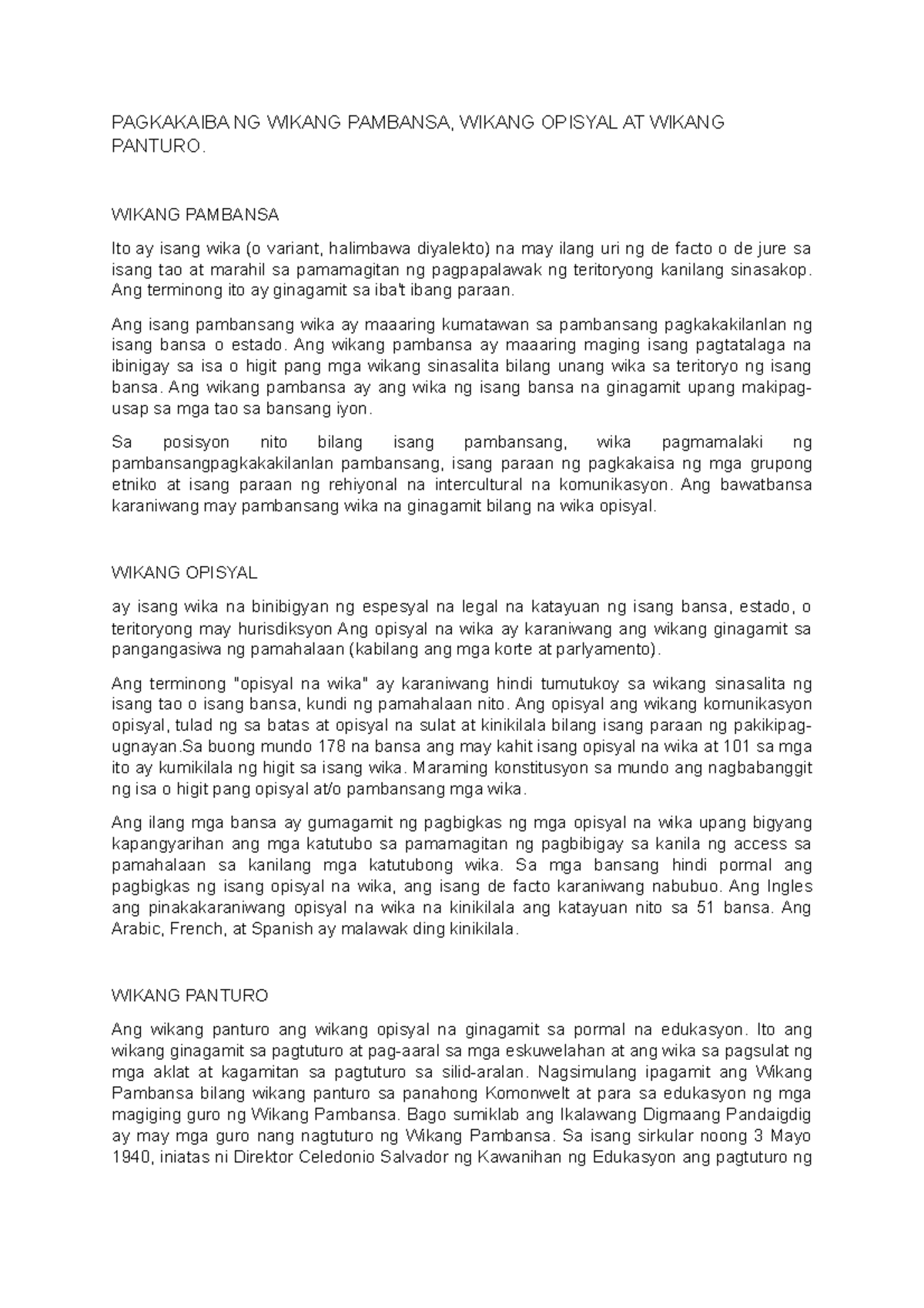 PAGKAKAIBA NG WIKANG PAMBANSA, WIKANG OPISYAL AT WIKANG PANTURO.

WIKANG PAMBANSA

Ito ay isang wika (o variant, halimbawa diyalekto) na may ilang uri ng de facto o de jure sa isang tao at marahil sa pamamagitan ng pagpapalawak ng teritoryong kanilang sinasakop. Ang terminong ito ay ginagamit sa iba't ibang paraan.

Ang isang pambansang wika ay maaaring kumatawan sa pambansang pagkakakilanlan ng isang bansa o estado. Ang wikang pambansa ay maaaring maging isang pagtatalaga na ibinigay sa isa o higit pang mga wikang sinasalita bilang unang wika sa teritoryo ng isang bansa. Ang wikang pambansa ay ang wika ng isang bansa na ginagamit upang makipag-usap sa mga tao sa bansang iyon.

Sa posisyon nito bilang isang pambansang, wika pagmamalaki ng pambansangpagkakakilanlan pambansang, isang paraan ng pagkakaisa ng mga grupong etniko at isang paraan ng rehiyonal na intercultural na komunikasyon. Ang bawatbansa karaniwang may pambansang wika na ginagamit bilang na wika opisyal.

WIKANG OPISYAL

ay isang wika na binibigyan ng espesyal na legal na katayuan ng isang bansa, estado, o teritoryong may hurisdiksyon Ang opisyal na wika ay karaniwang ang wikang ginagamit sa pangangasiwa ng pamahalaan (kabilang ang mga korte at parlyamento).

Ang terminong "opisyal na wika" ay karaniwang hindi tumutukoy sa wikang sinasalita ng isang tao o isang bansa, kundi ng pamahalaan nito. Ang opisyal ang wikang komunikasyon opisyal, tulad ng sa batas at opisyal na sulat at kinikilala bilang isang paraan ng pakikipag-ugnayan.Sa buong mundo 178 na bansa ang may kahit isang opisyal na wika at 101 sa mga ito ay kumikilala ng higit sa isang wika. Maraming konstitusyon sa mundo ang nagbabanggit ng isa o higit pang opisyal at/o pambansang mga wika.

Ang ilang mga bansa ay gumagamit ng pagbigkas ng mga opisyal na wika upang bigyang kapangyarihan ang mga katutubo sa pamamagitan ng pagbibigay sa kanila ng access sa pamahalaan sa kanilang mga katutubong wika. Sa mga bansang hindi pormal ang pagbigkas ng isang opisyal na wika, ang isang de facto karaniwang nabubuo. Ang Ingles ang pinakakaraniwang opisyal na wika na kinikilala ang katayuan nito sa 51 bansa. Ang Arabic, French, at Spanish ay malawak ding kinikilala.

WIKANG PANTURO

Ang wikang panturo ang wikang opisyal na ginagamit sa pormal na edukasyon. Ito ang wikang ginagamit sa pagtuturo at pag-aaral sa mga eskuwelahan at ang wika sa pagsulat ng mga aklat at kagamitan sa pagtuturo sa silid-aralan. Nagsimulang ipagamit ang Wikang Pambansa bilang wikang panturo sa panahong Komonwelt at para sa edukasyon ng mga magiging guro ng Wikang Pambansa. Bago sumiklab ang Ikalawang Digmaang Pandaigdig ay may mga guro nang nagtuturo ng Wikang Pambansa. Sa isang sirkular noong 3 Mayo 1940, iniatas ni Direktor Celedonio Salvador ng Kawanihan ng Edukasyon ang pagtuturo ng